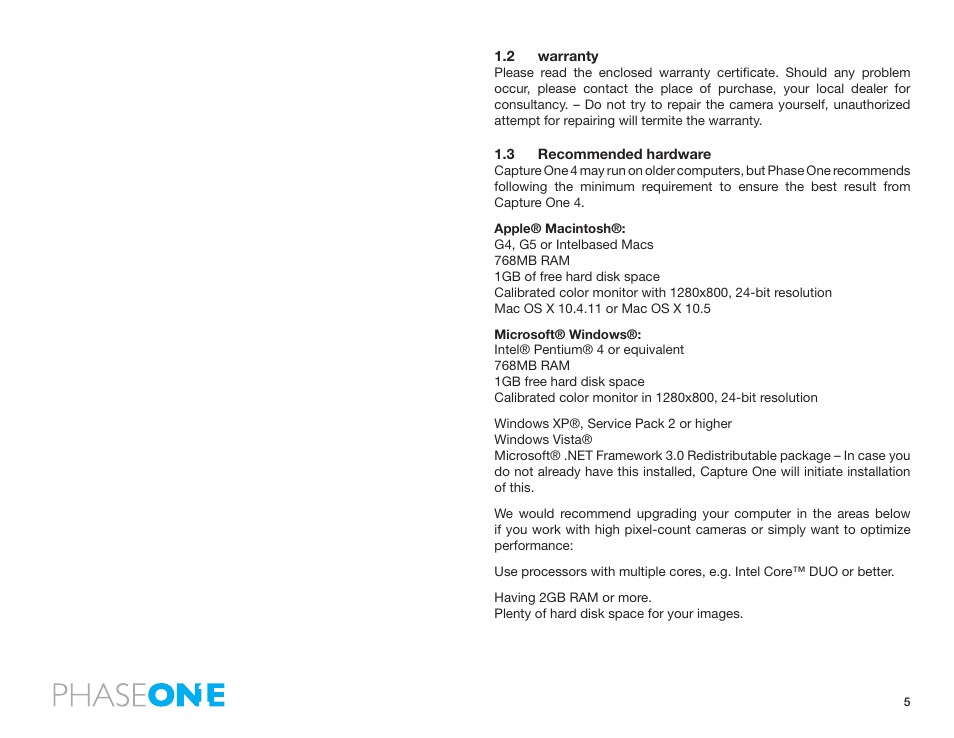 1.2 warranty
Please read the enclosed warranty certificate. Should any problem occur, please contact the place of purchase, your local dealer for consultancy. – Do not try to repair the camera yourself, unauthorized attempt for repairing will termite the warranty.

1.3 Recommended hardware
Capture One 4 may run on older computers, but Phase One recommends following the minimum requirement to ensure the best result from Capture One 4.

Apple® Macintosh®:
G4, G5 or Intelbased Macs
768MB RAM
1GB of free hard disk space
Calibrated color monitor with 1280x800, 24-bit resolution
Mac OS X 10.4.11 or Mac OS X 10.5

Microsoft® Windows®:
Intel® Pentium® 4 or equivalent
768MB RAM
1GB free hard disk space
Calibrated color monitor in 1280x800, 24-bit resolution

Windows XP®, Service Pack 2 or higher
Windows Vista®
Microsoft® .NET Framework 3.0 Redistributable package – In case you do not already have this installed, Capture One will initiate installation of this.

We would recommend upgrading your computer in the areas below if you work with high pixel-count cameras or simply want to optimize performance:

Use processors with multiple cores, e.g. Intel Core™ DUO or better.

Having 2GB RAM or more.
Plenty of hard disk space for your images.

PHASEONE

5